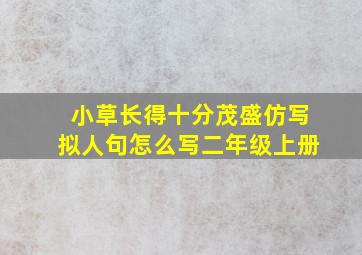 小草长得十分茂盛仿写拟人句怎么写二年级上册